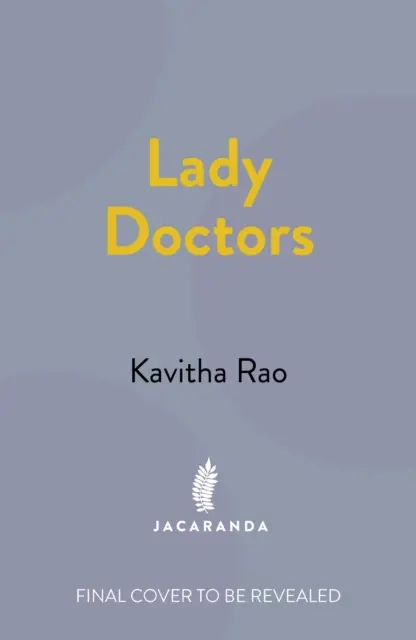 Lady Doctors

Kavitha Rao

JACARANDA

FINAL COVER TO BE REVEALED